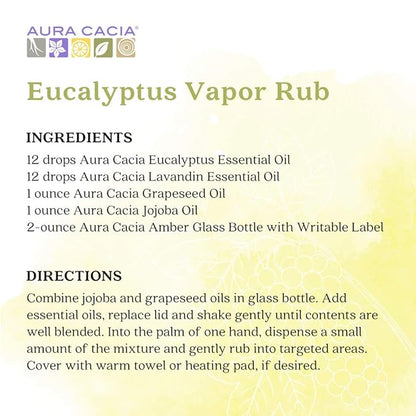 AURA CACIA®

Eucalyptus Vapor Rub

INGREDIENTS

12 drops Aura Cacia Eucalyptus Essential Oil
12 drops Aura Cacia Lavandin Essential Oil
1 ounce Aura Cacia Grapeseed Oil
1 ounce Aura Cacia Jojoba Oil
2-ounce Aura Cacia Amber Glass Bottle with Writable Label

DIRECTIONS

Combine jojoba and grapeseed oils in glass bottle. Add essential oils, replace lid and shake gently until contents are well blended. Into the palm of one hand, dispense a small amount of the mixture and gently rub into targeted areas. Cover with warm towel or heating pad, if desired.